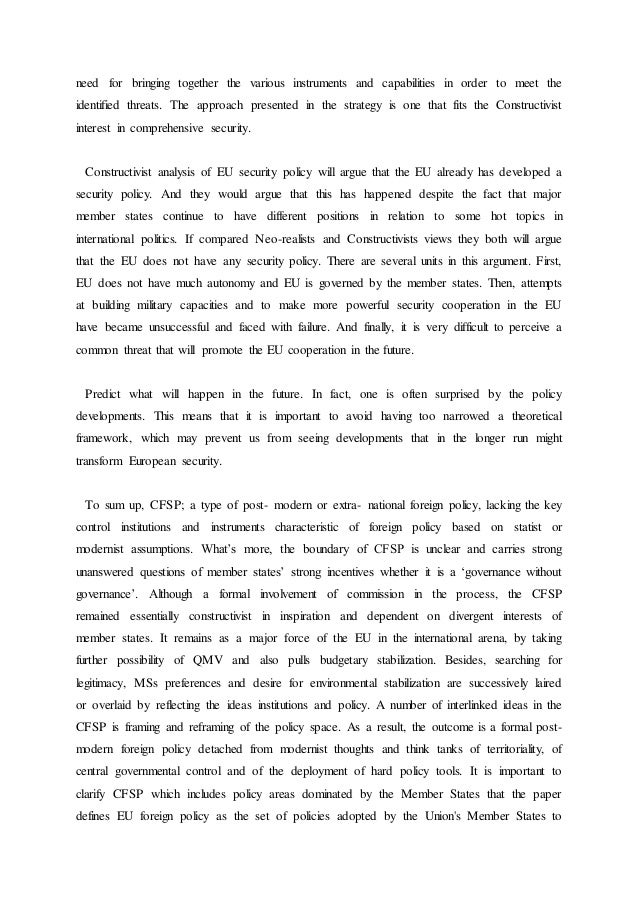 need for bringing together the various instruments and capabilities in order to meet the identified threats. The approach presented in the strategy is one that fits the Constructivist interest in comprehensive security.

Constructivist analysis of EU security policy will argue that the EU already has developed a security policy. And they would argue that this has happened despite the fact that major member states continue to have different positions in relation to some hot topics in international politics. If compared Neo-realists and Constructivists views they both will argue that the EU does not have any security policy. There are several units in this argument. First, EU does not have much autonomy and EU is governed by the member states. Then, attempts at building military capacities and to make more powerful security cooperation in the EU have became unsuccessful and faced with failure. And finally, it is very difficult to perceive a common threat that will promote the EU cooperation in the future.

Predict what will happen in the future. In fact, one is often surprised by the policy developments. This means that it is important to avoid having too narrowed a theoretical framework, which may prevent us from seeing developments that in the longer run might transform European security.

To sum up, CFSP; a type of post- modern or extra- national foreign policy, lacking the key control institutions and instruments characteristic of foreign policy based on statist or modernist assumptions. What's more, the boundary of CFSP is unclear and carries strong unanswered questions of member states' strong incentives whether it is a 'governance without governance'. Although a formal involvement of commission in the process, the CFSP remained essentially constructivist in inspiration and dependent on divergent interests of member states. It remains as a major force of the EU in the international arena, by taking further possibility of QMV and also pulls budgetary stabilization. Besides, searching for legitimacy, MSs preferences and desire for environmental stabilization are successively laired or overlaid by reflecting the ideas institutions and policy. A number of interlinked ideas in the CFSP is framing and reframing of the policy space. As a result, the outcome is a formal post-modern foreign policy detached from modernist thoughts and think tanks of territoriality, of central governmental control and of the deployment of hard policy tools. It is important to clarify CFSP which includes policy areas dominated by the Member States that the paper defines EU foreign policy as the set of policies adopted by the Union's Member States to